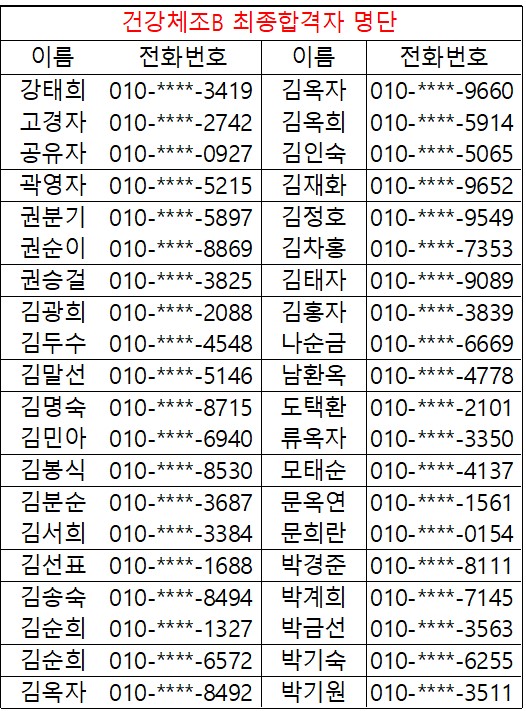 건강체조B 최종합격자 명단

| 이름 | 전화번호 | 이름 | 전화번호 |
|---|---|---|---|
| 강태희 | 010-****-3419 | 김옥자 | 010-****-9660 |
| 고경자 | 010-****-2742 | 김옥희 | 010-****-5914 |
| 공유자 | 010-****-0927 | 김인숙 | 010-****-5065 |
| 곽영자 | 010-****-5215 | 김재화 | 010-****-9652 |
| 권분기 | 010-****-5897 | 김정호 | 010-****-9549 |
| 권순이 | 010-****-8869 | 김차홍 | 010-****-7353 |
| 권승걸 | 010-****-3825 | 김태자 | 010-****-9089 |
| 김광희 | 010-****-2088 | 김홍자 | 010-****-3839 |
| 김두수 | 010-****-4548 | 나순금 | 010-****-6669 |
| 김말선 | 010-****-5146 | 남환옥 | 010-****-4778 |
| 김명숙 | 010-****-8715 | 도택환 | 010-****-2101 |
| 김민아 | 010-****-6940 | 류옥자 | 010-****-3350 |
| 김봉식 | 010-****-8530 | 모태순 | 010-****-4137 |
| 김분순 | 010-****-3687 | 문옥연 | 010-****-1561 |
| 김서희 | 010-****-3384 | 문희란 | 010-****-0154 |
| 김선표 | 010-****-1688 | 박경준 | 010-****-8111 |
| 김송숙 | 010-****-8494 | 박계희 | 010-****-7145 |
| 김순희 | 010-****-1327 | 박금선 | 010-****-3563 |
| 김순희 | 010-****-6572 | 박기숙 | 010-****-6255 |
| 김옥자 | 010-****-8492 | 박기원 | 010-****-3511 |